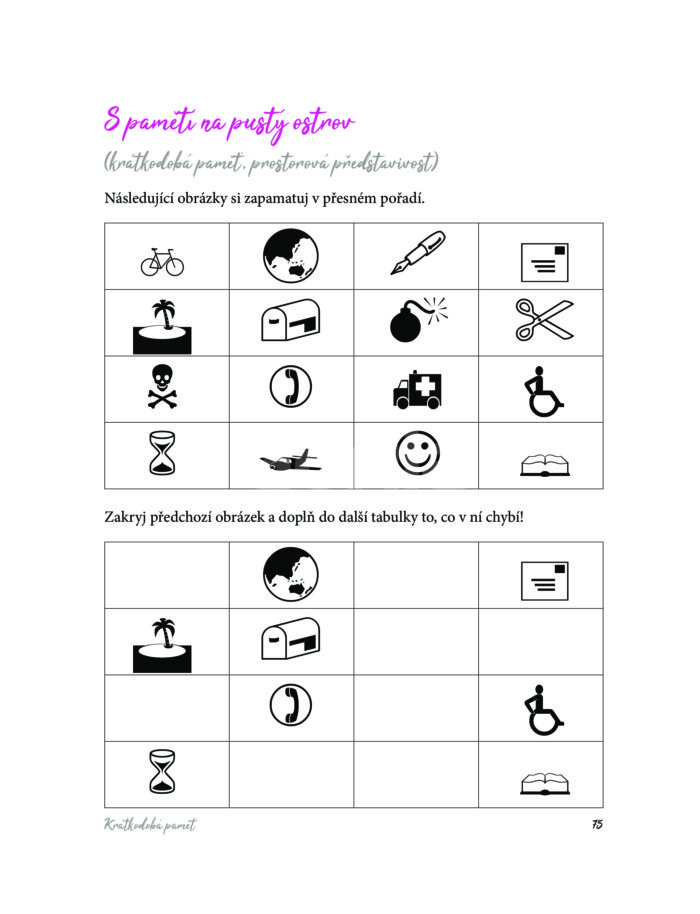 S pamětí na pustý ostrov

(krátkodobá paměť, prostorová představivost)

Následující obrázky si zapamatuj v přesném pořadí.

Zakryj předchozí obrázek a doplň do další tabulky to, co v ní chybí!

Krátkodobá paměť

75